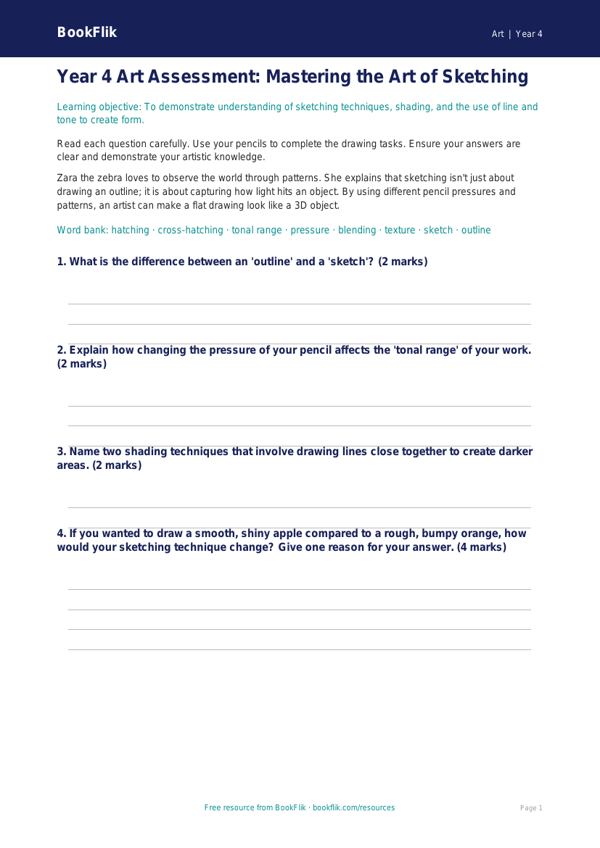 BookFlik

Art | Year 4

Year 4 Art Assessment: Mastering the Art of Sketching

Learning objective: To demonstrate understanding of sketching techniques, shading, and the use of line and tone to create form.

Read each question carefully. Use your pencils to complete the drawing tasks. Ensure your answers are clear and demonstrate your artistic knowledge.

Zara the zebra loves to observe the world through patterns. She explains that sketching isn't just about drawing an outline; it is about capturing how light hits an object. By using different pencil pressures and patterns, an artist can make a flat drawing look like a 3D object.

Word bank: hatching · cross-hatching · tonal range · pressure · blending · texture · sketch · outline

1. What is the difference between an 'outline' and a 'sketch'? (2 marks)

____
____

2. Explain how changing the pressure of your pencil affects the 'tonal range' of your work. (2 marks)

____
____

3. Name two shading techniques that involve drawing lines close together to create darker areas. (2 marks)

____

4. If you wanted to draw a smooth, shiny apple compared to a rough, bumpy orange, how would your sketching technique change? Give one reason for your answer. (4 marks)

____
____
____
____

Free resource from BookFlik · bookflik.com/resources

Page 1